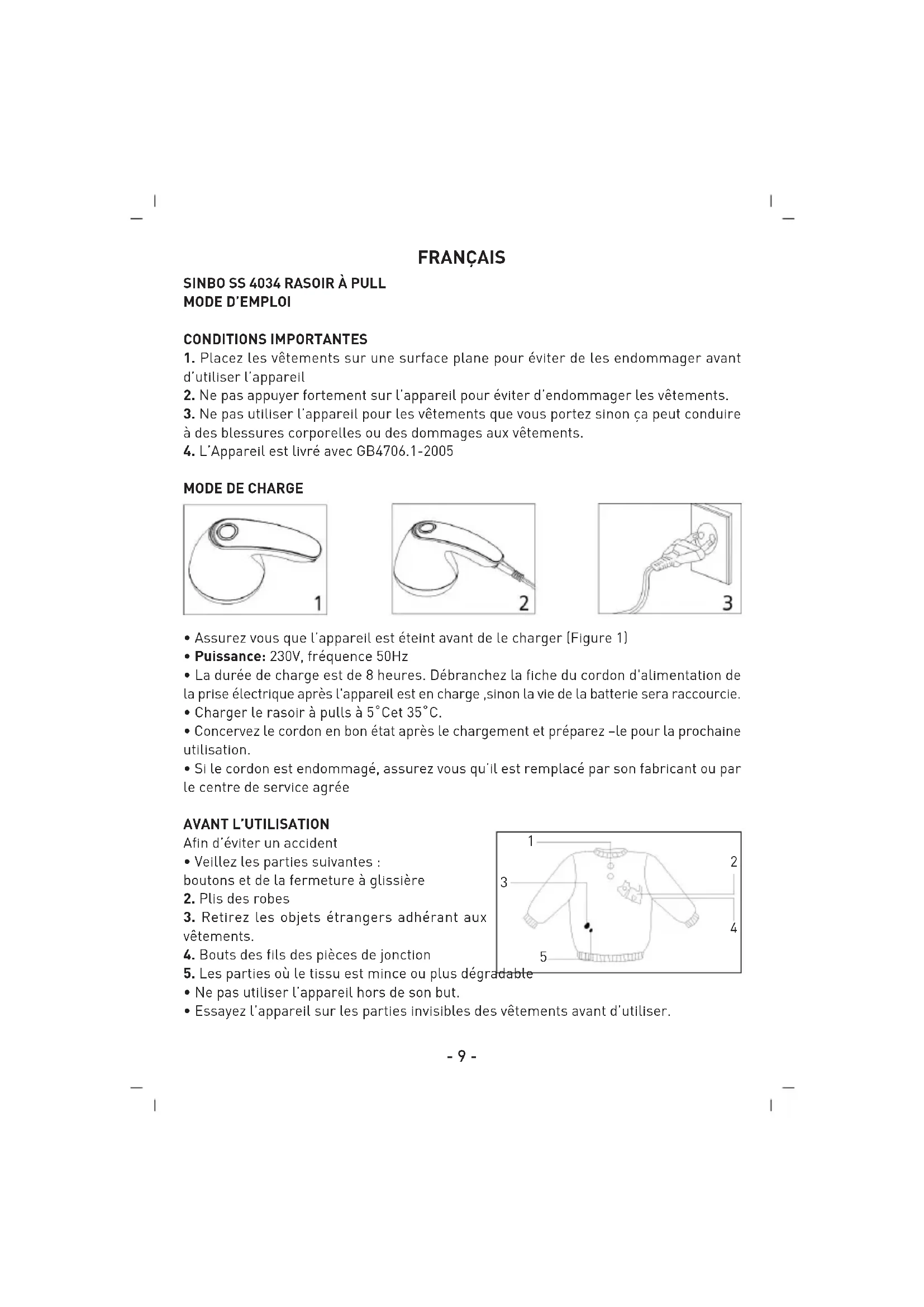 FRANÇAIS

SINBO SS 4034 RASOIR À PULL
MODE D'EMPLOI

CONDITIONS IMPORTANTES
1. Placez les vêtements sur une surface plane pour éviter de les endommager avant d'utiliser l'appareil
2. Ne pas appuyer fortement sur l'appareil pour éviter d'endommager les vêtements.
3. Ne pas utiliser l'appareil pour les vêtements que vous portez sinon ça peut conduire à des blessures corporelles ou des dommages aux vêtements.
4. L'Appareil est livré avec GB4706.1-2005

MODE DE CHARGE

1

2

3

• Assurez vous que l'appareil est éteint avant de le charger (Figure 1)
• Puissance: 230V, fréquence 50Hz
• La durée de charge est de 8 heures. Débranchez la fiche du cordon d'alimentation de la prise électrique après l'appareil est en charge ,sinon la vie de la batterie sera raccourcie.
• Charger le rasoir à pulls à 5°Cet 35°C.
• Concervez le cordon en bon état après le chargement et préparez –le pour la prochaine utilisation.
• Si le cordon est endommagé, assurez vous qu'il est remplacé par son fabricant ou par le centre de service agrée

AVANT L'UTILISATION
Afin d'éviter un accident
• Veillez les parties suivantes :
boutons et de la fermeture à glissière
2. Plis des robes
3. Retirez les objets étrangers adhérant aux vêtements.
4. Bouts des fils des pièces de jonction
5. Les parties où le tissu est mince ou plus dégradable
• Ne pas utiliser l'appareil hors de son but.
• Essayez l'appareil sur les parties invisibles des vêtements avant d'utiliser.

1
2
3
4
5

- 9 -